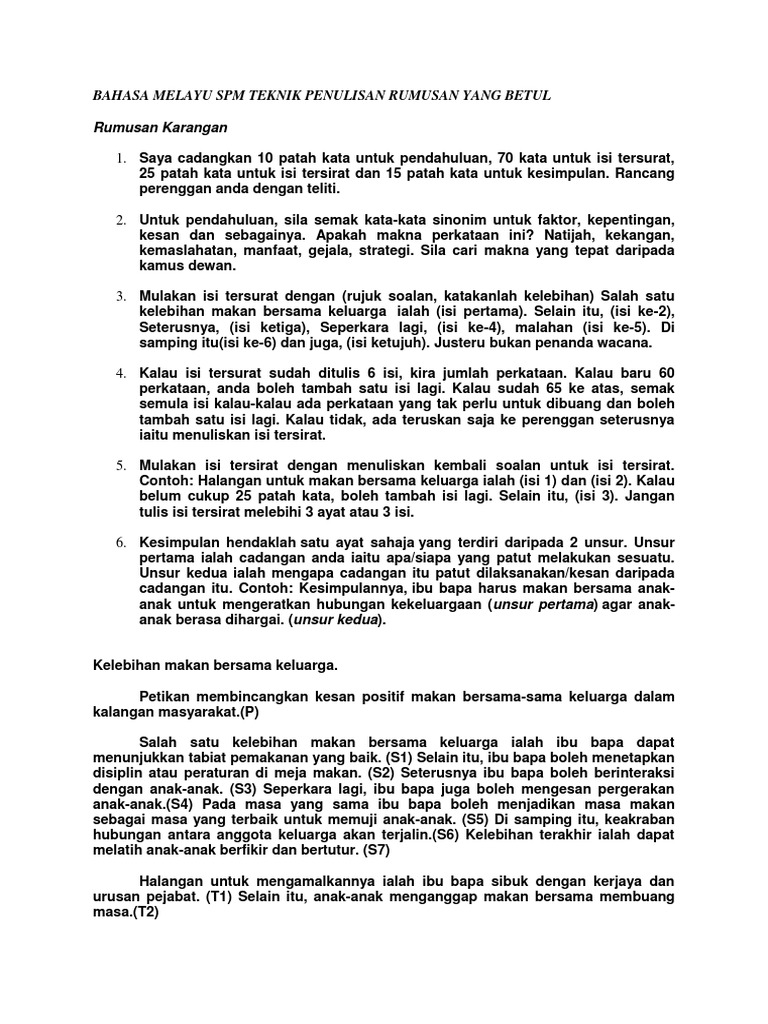 BAHASA MELAYU SPM TEKNIK PENULISAN RUMUSAN YANG BETUL

Rumusan Karangan

1. Saya cadangkan 10 patah kata untuk pendahuluan, 70 kata untuk isi tersurat, 25 patah kata untuk isi tersirat dan 15 patah kata untuk kesimpulan. Rancang perenggan anda dengan teliti.

2. Untuk pendahuluan, sila semak kata-kata sinonim untuk faktor, kepentingan, kesan dan sebagainya. Apakah makna perkataan ini? Natijah, kekangan, kemaslahatan, manfaat, gejala, strategi. Sila cari makna yang tepat daripada kamus dewan.

3. Mulakan isi tersurat dengan (rujuk soalan, katakanlah kelebihan) Salah satu kelebihan makan bersama keluarga ialah (isi pertama). Selain itu, (isi ke-2), Seterusnya, (isi ketiga), Seperkara lagi, (isi ke-4), malahan (isi ke-5). Di samping itu(isi ke-6) dan juga, (isi ketujuh). Justeru bukan penanda wacana.

4. Kalau isi tersurat sudah ditulis 6 isi, kira jumlah perkataan. Kalau baru 60 perkataan, anda boleh tambah satu isi lagi. Kalau sudah 65 ke atas, semak semula isi kalau-kalau ada perkataan yang tak perlu untuk dibuang dan boleh tambah satu isi lagi. Kalau tidak, ada teruskan saja ke perenggan seterusnya iaitu menuliskan isi tersirat.

5. Mulakan isi tersirat dengan menuliskan kembali soalan untuk isi tersirat. Contoh: Halangan untuk makan bersama keluarga ialah (isi 1) dan (isi 2). Kalau belum cukup 25 patah kata, boleh tambah isi lagi. Selain itu, (isi 3). Jangan tulis isi tersirat melebihi 3 ayat atau 3 isi.

6. Kesimpulan hendaklah satu ayat sahaja yang terdiri daripada 2 unsur. Unsur pertama ialah cadangan anda iaitu apa/siapa yang patut melakukan sesuatu. Unsur kedua ialah mengapa cadangan itu patut dilaksanakan/kesan daripada cadangan itu. Contoh: Kesimpulannya, ibu bapa harus makan bersama anak-anak untuk mengeratkan hubungan kekeluargaan (unsur pertama) agar anak-anak berasa dihargai. (unsur kedua).

Kelebihan makan bersama keluarga.

Petikan membincangkan kesan positif makan bersama-sama keluarga dalam kalangan masyarakat.(P)

Salah satu kelebihan makan bersama keluarga ialah ibu bapa dapat menunjukkan tabiat pemakanan yang baik. (S1) Selain itu, ibu bapa boleh menetapkan disiplin atau peraturan di meja makan. (S2) Seterusnya ibu bapa boleh berinteraksi dengan anak-anak. (S3) Seperkara lagi, ibu bapa juga boleh mengesan pergerakan anak-anak.(S4) Pada masa yang sama ibu bapa boleh menjadikan masa makan sebagai masa yang terbaik untuk memuji anak-anak. (S5) Di samping itu, keakraban hubungan antara anggota keluarga akan terjalin.(S6) Kelebihan terakhir ialah dapat melatih anak-anak berfikir dan bertutur. (S7)

Halangan untuk mengamalkannya ialah ibu bapa sibuk dengan kerjaya dan urusan pejabat. (T1) Selain itu, anak-anak menganggap makan bersama membuang masa.(T2)